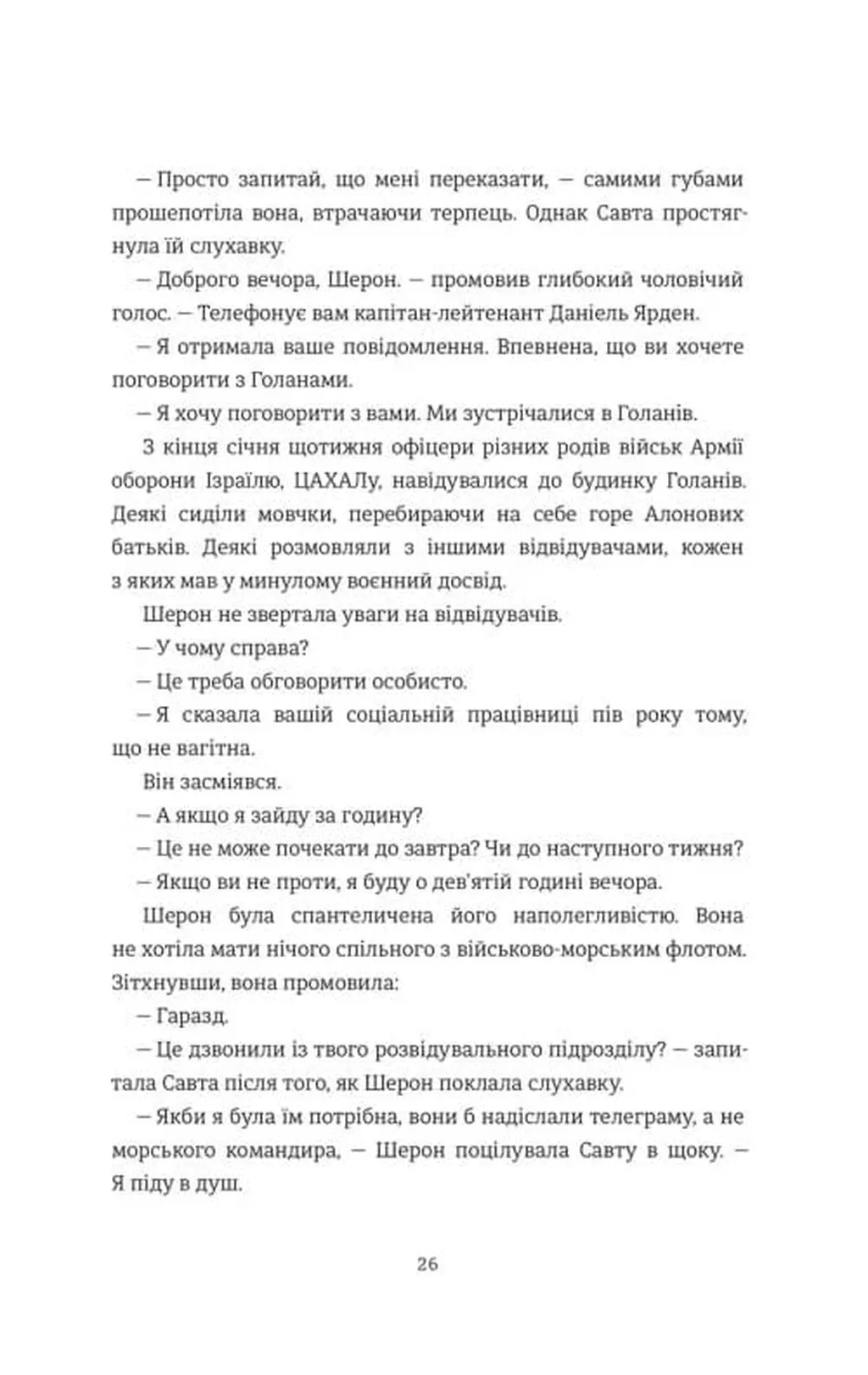 — Просто запитай, що мені переказати, — самими губами прошепотіла вона, втрачаючи терпець. Однак Савта простягнула їй слухавку.

— Доброго вечора, Шерон. — промовив глибокий чоловічий голос. — Телефонує вам капітан-лейтенант Даніель Ярден.

— Я отримала ваше повідомлення. Впевнена, що ви хочете поговорити з Голанами.

— Я хочу поговорити з вами. Ми зустрічалися в Голанів.

З кінця січня щотижня офіцери різних родів військ Армії оборони Ізраїлю, ЦАХАЛу, навідувалися до будинку Голанів. Деякі сиділи мовчки, перебираючи на себе горе Алонових батьків. Деякі розмовляли з іншими відвідувачами, кожен з яких мав у минулому воєнний досвід.

Шерон не звертала уваги на відвідувачів.

— У чому справа?

— Це треба обговорити особисто.

— Я сказала вашій соціальній працівниці пів року тому, що не вагітна.

Він засміявся.

— А якщо я зайду за годину?

— Це не може почекати до завтра? Чи до наступного тижня?

— Якщо ви не проти, я буду о дев'ятій годині вечора.

Шерон була спантеличена його наполегливістю. Вона не хотіла мати нічого спільного з військово-морським флотом. Зітхнувши, вона промовила:

— Гаразд.

— Це дзвонили із твого розвідувального підрозділу? — запитала Савта після того, як Шерон поклала слухавку.

— Якби я була їм потрібна, вони б надіслали телеграму, а не морського командира, — Шерон поцілувала Савту в щоку. — Я піду в душ.

26